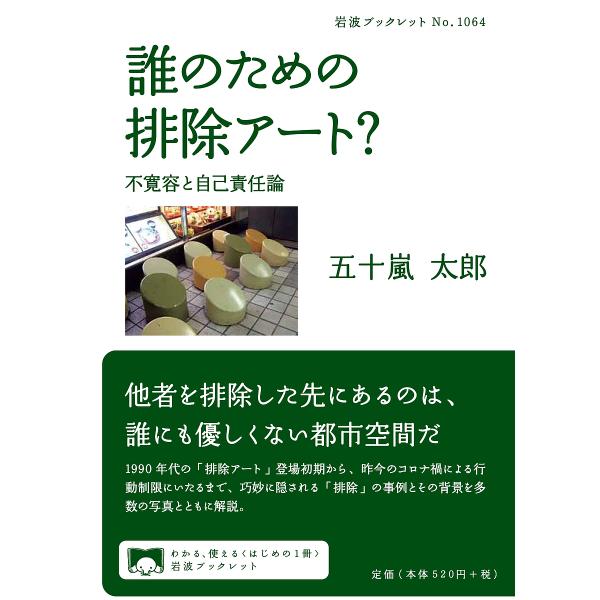 岩波ブックレット No.1064

誰のための
排除アート?

不寛容と自己責任論

五十嵐 太郎

他者を排除した先にあるのは、
誰にも優しくない都市空間だ

1990年代の「排除アート」登場初期から、昨今のコロナ禍による行動制限にいたるまで、巧妙に隠される「排除」の事例とその背景を多数の写真とともに解説。

わかる、使える〈はじめの1冊〉
岩波ブックレット

定価(本体520円+税)